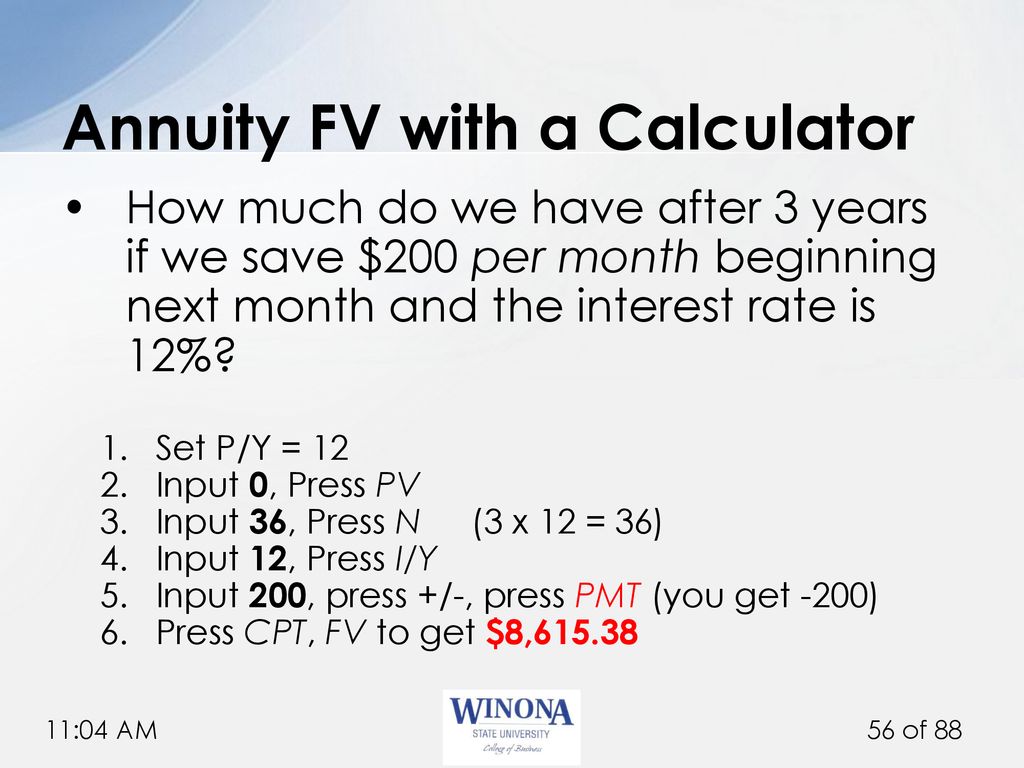 Annuity FV with a Calculator

• How much do we have after 3 years if we save \$200 per month beginning next month and the interest rate is 12%?

1. Set P/Y = 12
2. Input 0, Press PV
3. Input 36, Press N (3 x 12 = 36)
4. Input 12, Press I/Y
5. Input 200, press +/-, press PMT (you get -200)
6. Press CPT, FV to get \$8,615.38

11:04 AM

WINONA
STATE UNIVERSITY
College of Business

56 of 88